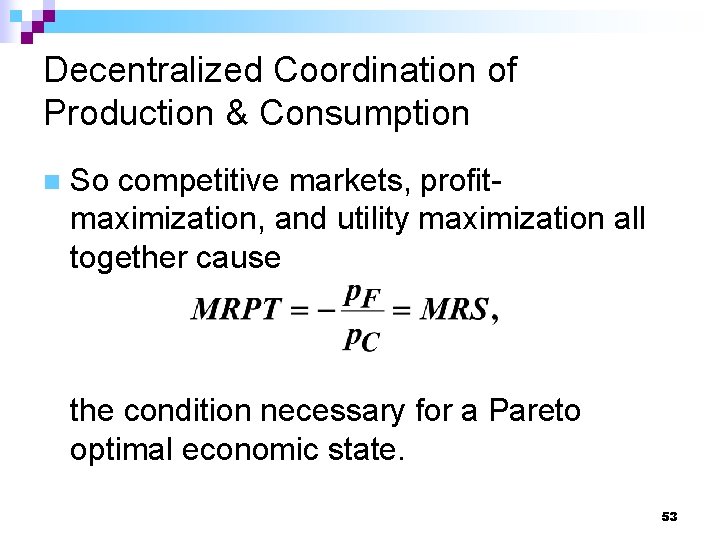 Decentralized Coordination of Production & Consumption

• So competitive markets, profit-maximization, and utility maximization all together cause

$MRPT = -\frac{p_F}{p_C} = MRS,$

the condition necessary for a Pareto optimal economic state.

53